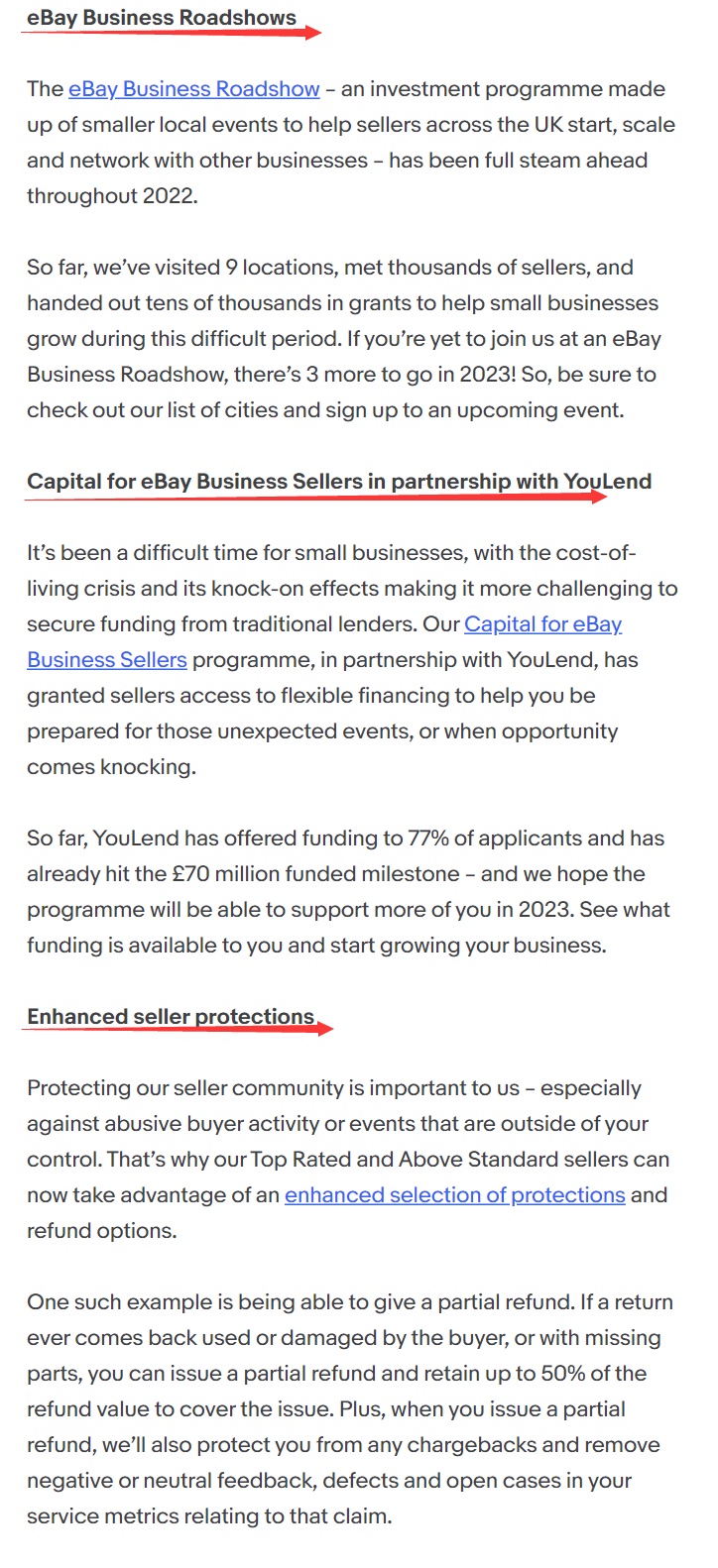 eBay Business Roadshows

The eBay Business Roadshow – an investment programme made up of smaller local events to help sellers across the UK start, scale and network with other businesses – has been full steam ahead throughout 2022.

So far, we've visited 9 locations, met thousands of sellers, and handed out tens of thousands in grants to help small businesses grow during this difficult period. If you're yet to join us at an eBay Business Roadshow, there's 3 more to go in 2023! So, be sure to check out our list of cities and sign up to an upcoming event.

Capital for eBay Business Sellers in partnership with YouLend

It's been a difficult time for small businesses, with the cost-of-living crisis and its knock-on effects making it more challenging to secure funding from traditional lenders. Our Capital for eBay Business Sellers programme, in partnership with YouLend, has granted sellers access to flexible financing to help you be prepared for those unexpected events, or when opportunity comes knocking.

So far, YouLend has offered funding to 77% of applicants and has already hit the £70 million funded milestone – and we hope the programme will be able to support more of you in 2023. See what funding is available to you and start growing your business.

Enhanced seller protections

Protecting our seller community is important to us – especially against abusive buyer activity or events that are outside of your control. That's why our Top Rated and Above Standard sellers can now take advantage of an enhanced selection of protections and refund options.

One such example is being able to give a partial refund. If a return ever comes back used or damaged by the buyer, or with missing parts, you can issue a partial refund and retain up to 50% of the refund value to cover the issue. Plus, when you issue a partial refund, we'll also protect you from any chargebacks and remove negative or neutral feedback, defects and open cases in your service metrics relating to that claim.